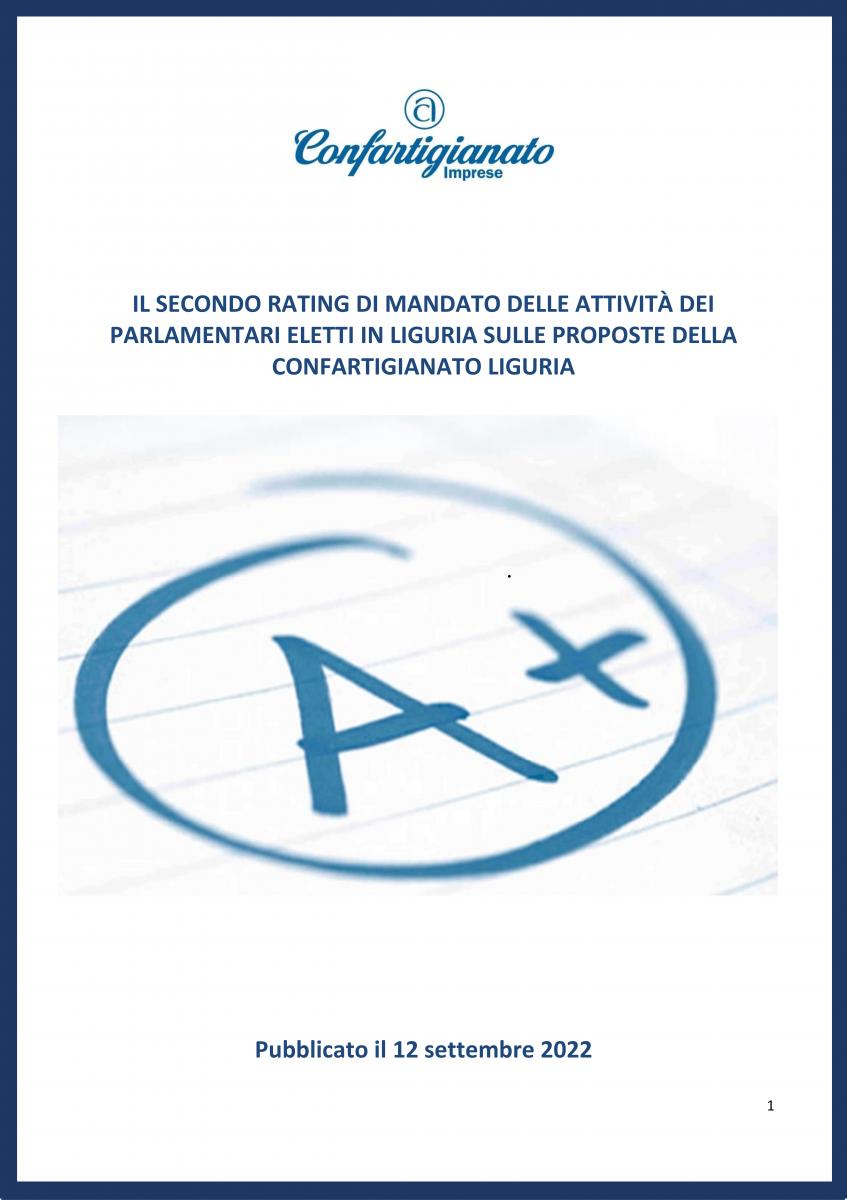 Confartigianato
Imprese

IL SECONDO RATING DI MANDATO DELLE ATTIVITÀ DEI PARLAMENTARI ELETTI IN LIGURIA SULLE PROPOSTE DELLA CONFARTIGIANATO LIGURIA

A+

Pubblicato il 12 settembre 2022

1